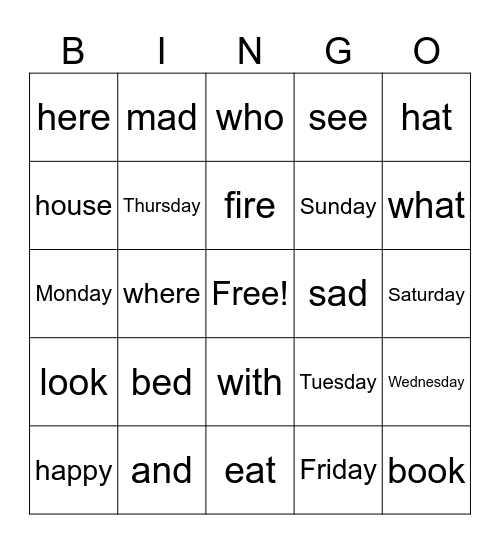 | B | I | N | G | O |
|---|---|---|---|---|
| here | mad | who | see | hat |
| house | Thursday | fire | Sunday | what |
| Monday | where | Free! | sad | Saturday |
| look | bed | with | Tuesday | Wednesday |
| happy | and | eat | Friday | book |